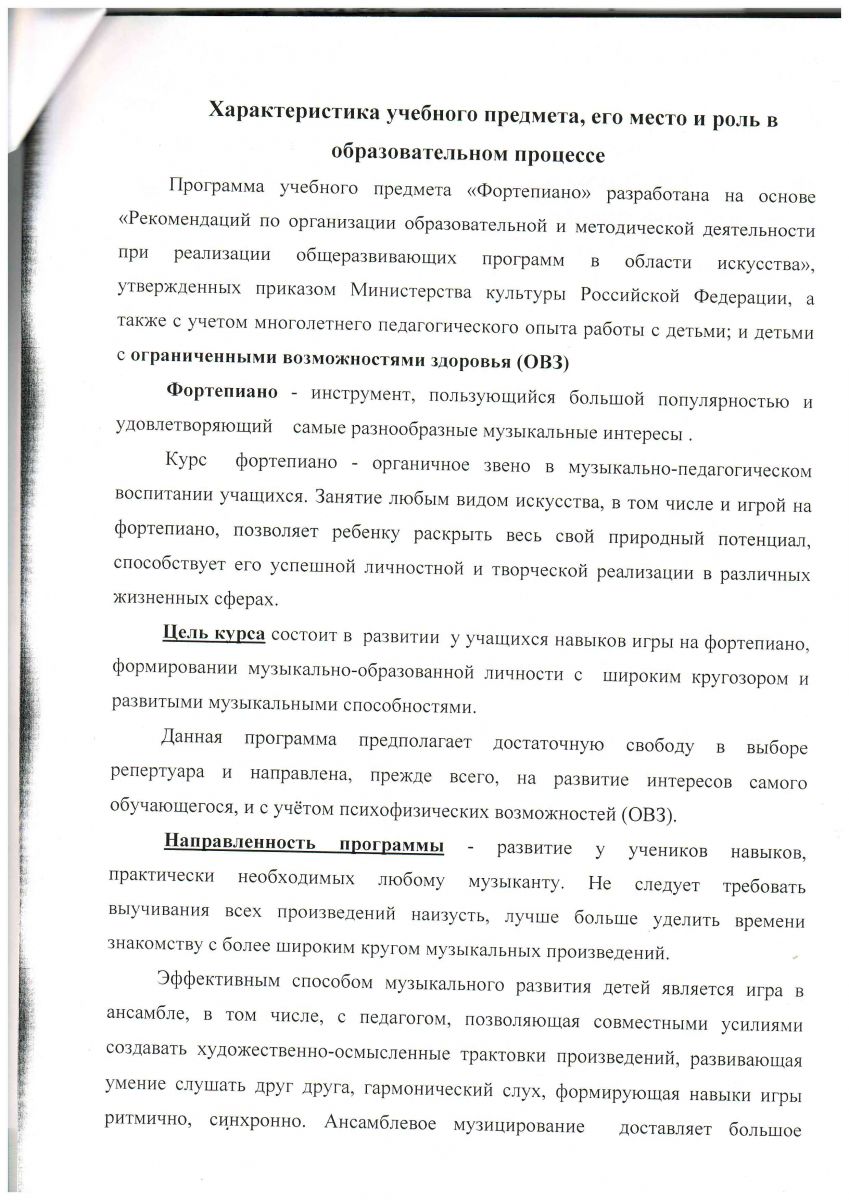 Характеристика учебного предмета, его место и роль в образовательном процессе

Программа учебного предмета «Фортепиано» разработана на основе «Рекомендаций по организации образовательной и методической деятельности при реализации общеразвивающих программ в области искусства», утвержденных приказом Министерства культуры Российской Федерации, а также с учетом многолетнего педагогического опыта работы с детьми; и детьми с ограниченными возможностями здоровья (ОВЗ)

Фортепиано - инструмент, пользующийся большой популярностью и удовлетворяющий самые разнообразные музыкальные интересы .

Курс фортепиано - органичное звено в музыкально-педагогическом воспитании учащихся. Занятие любым видом искусства, в том числе и игрой на фортепиано, позволяет ребенку раскрыть весь свой природный потенциал, способствует его успешной личностной и творческой реализации в различных жизненных сферах.

Цель курса состоит в развитии у учащихся навыков игры на фортепиано, формировании музыкально-образованной личности с широким кругозором и развитыми музыкальными способностями.

Данная программа предполагает достаточную свободу в выборе репертуара и направлена, прежде всего, на развитие интересов самого обучающегося, и с учётом психофизических возможностей (ОВЗ).

Направленность программы - развитие у учеников навыков, практически необходимых любому музыканту. Не следует требовать выучивания всех произведений наизусть, лучше больше уделить времени знакомству с более широким кругом музыкальных произведений.

Эффективным способом музыкального развития детей является игра в ансамбле, в том числе, с педагогом, позволяющая совместными усилиями создавать художественно-осмысленные трактовки произведений, развивающая умение слушать друг друга, гармонический слух, формирующая навыки игры ритмично, синхронно. Ансамблевое музицирование доставляет большое